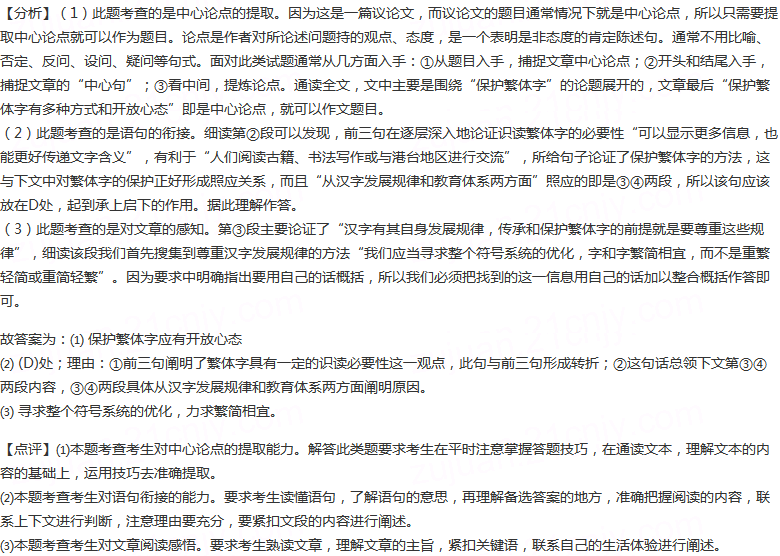 【分析】（1）此题考查的是中心论点的提取。因为这是一篇议论文，而议论文的题目通常情况下就是中心论点，所以只需要提取中心论点就可以作为题目。论点是作者对所论述问题持的观点、态度，是一个表明是非态度的肯定陈述句。通常不用比喻、否定、反问、设问、疑问等句式。面对此类试题通常从几方面入手：①从题目入手，捕捉文章中心论点；②开头和结尾入手，捕捉文章的“中心句”；③看中间，提炼论点。通读全文，文中主要是围绕“保护繁体字”的论题展开的，文章最后“保护繁体字有多种方式和开放心态”即是中心论点，就可以作文题目。
（2）此题考查的是语句的衔接。细读第②段可以发现，前三句在逐层深入地论证识读繁体字的必要性“可以显示更多信息，也能更好传递文字含义”，有利于“人们阅读古籍、书法写作或与港台地区进行交流”，所给句子论证了保护繁体字的方法，这与下文中对繁体字的保护正好形成照应关系，而且“从汉字发展规律和教育体系两方面”照应的即是③④两段，所以该句应该放在D处，起到承上启下的作用。据此理解作答。
（3）此题考查的是对文章的感知。第③段主要论证了“汉字有其自身发展规律，传承和保护繁体字的前提就是要尊重这些规律”，细读该段我们首先搜集到尊重汉字发展规律的方法“我们应当寻求整个符号系统的优化，字和字繁简相宜，而不是重繁轻简或重简轻繁”。因为要求中明确指出要用自己的话概括，所以我们必须把找到的这一信息用自己的话加以整合概括作答即可。

故答案为：(1) 保护繁体字应有开放心态
(2) (D)处；理由：①前三句阐明了繁体字具有一定的识读必要性这一观点，此句与前三句形成转折；②这句话总领下文第③④两段内容，③④两段具体从汉字发展规律和教育体系两方面阐明原因。
(3) 寻求整个符号系统的优化，力求繁简相宜。

【点评】(1)本题考查考生对中心论点的提取能力。解答此类题要求考生在平时注意掌握答题技巧，在通读文本，理解文本的内容的基础上，运用技巧去准确提取。
(2)本题考查考生对语句衔接的能力。要求考生读懂语句，了解语句的意思，再理解备选答案的地方，准确把握阅读的内容，联系上下文进行判断，注意理由要充分，要紧扣文段的内容进行阐述。
(3)本题考查考生对文章阅读感悟。要求考生熟读文章，理解文章的主旨，紧扣关键语，联系自己的生活体验进行阐述。